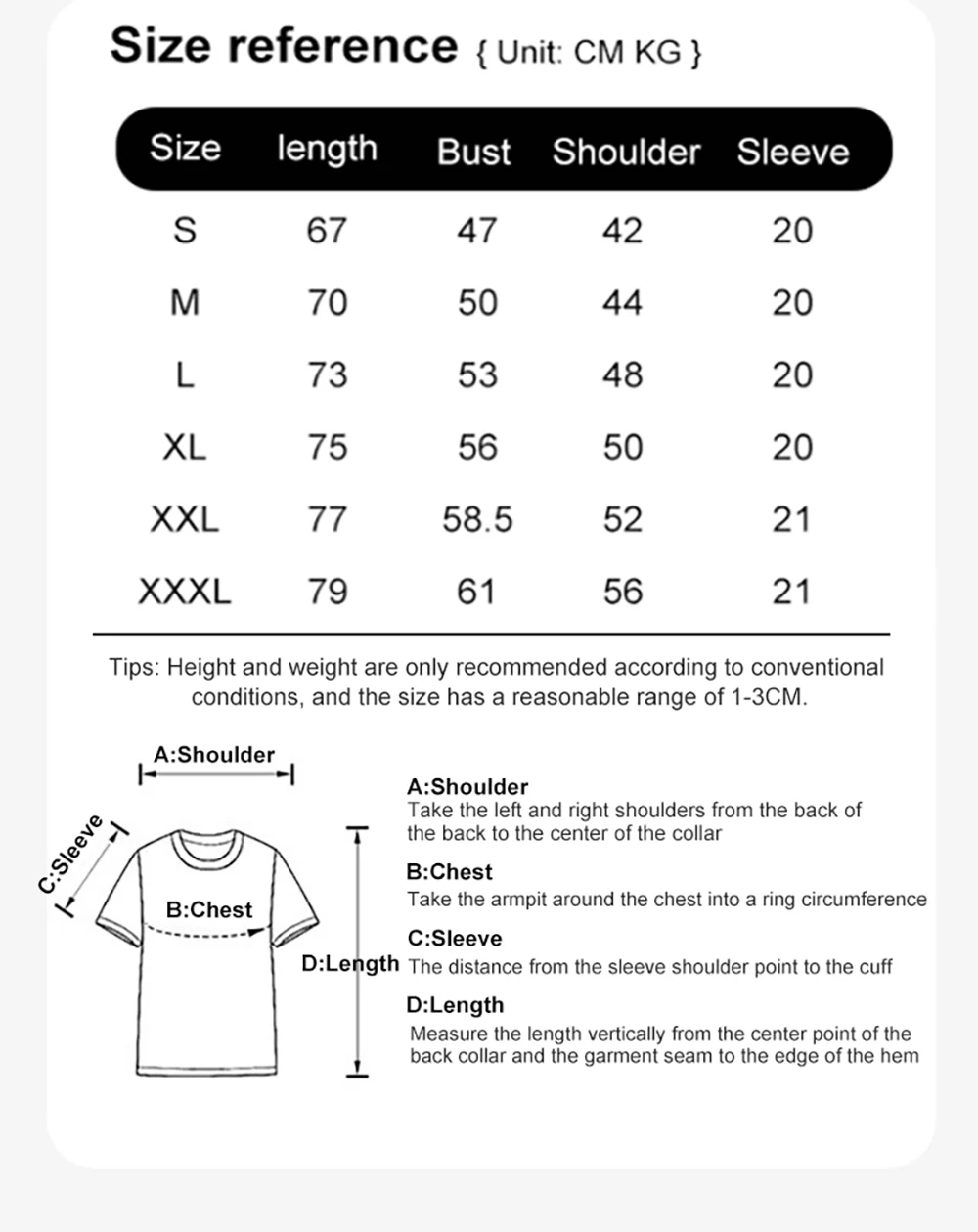 Size reference { Unit: CM KG }

| Size | length | Bust | Shoulder | Sleeve |
|---|---|---|---|---|
| S | 67 | 47 | 42 | 20 |
| M | 70 | 50 | 44 | 20 |
| L | 73 | 53 | 48 | 20 |
| XL | 75 | 56 | 50 | 20 |
| XXL | 77 | 58.5 | 52 | 21 |
| XXXL | 79 | 61 | 56 | 21 |

Tips: Height and weight are only recommended according to conventional conditions, and the size has a reasonable range of 1-3CM.

A:Shoulder

C:Sleeve

B:Chest

D:Length

A:Shoulder
Take the left and right shoulders from the back of the back to the center of the collar

B:Chest
Take the armpit around the chest into a ring circumference

C:Sleeve
The distance from the sleeve shoulder point to the cuff

D:Length
Measure the length vertically from the center point of the back collar and the garment seam to the edge of the hem